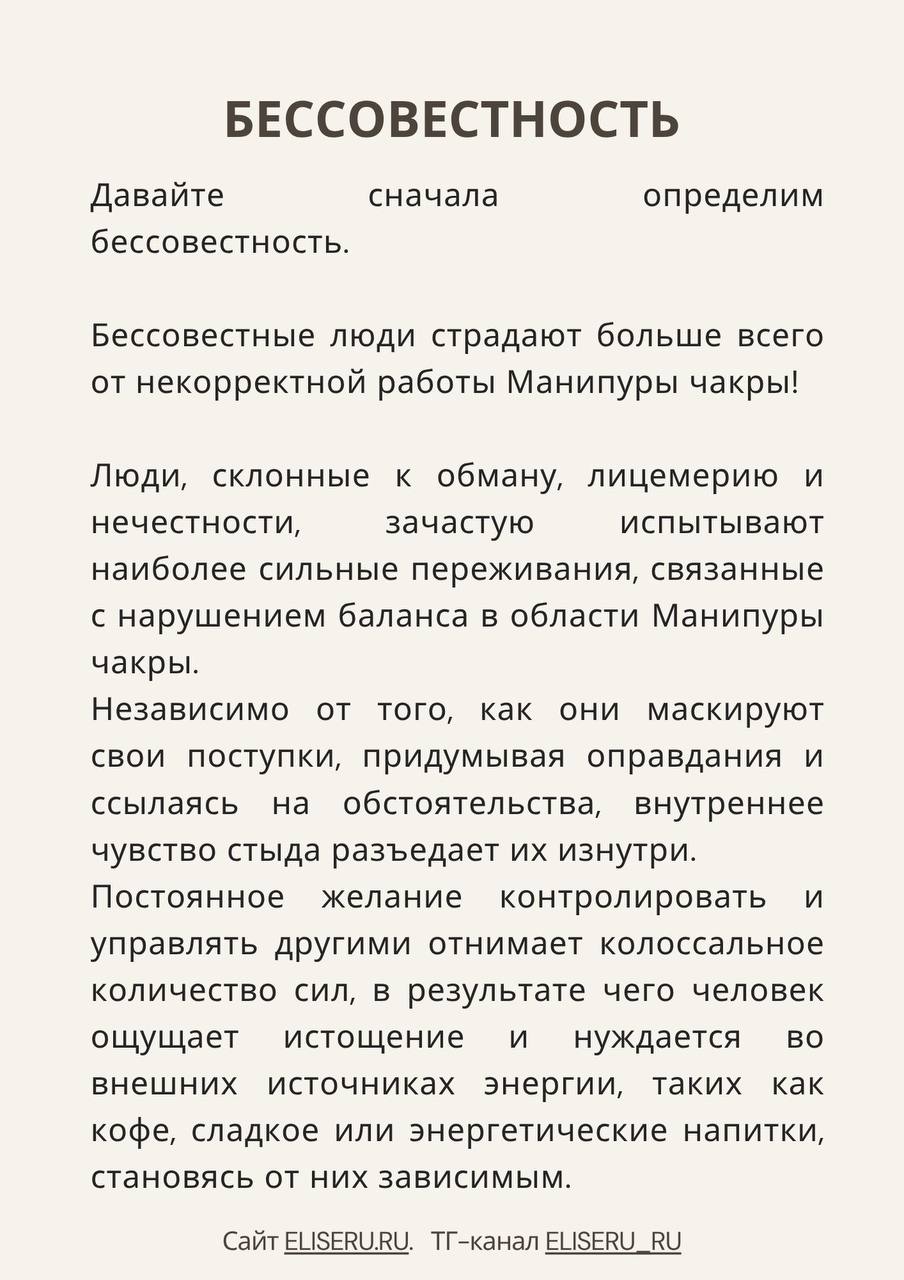 БЕССОВЕСТНОСТЬ

Давайте сначала определим бессовестность.

Бессовестные люди страдают больше всего от некорректной работы Манипуры чакры!

Люди, склонные к обману, лицемерию и нечестности, зачастую испытывают наиболее сильные переживания, связанные с нарушением баланса в области Манипуры чакры.

Независимо от того, как они маскируют свои поступки, придумывая оправдания и ссылаясь на обстоятельства, внутреннее чувство стыда разъедает их изнутри.

Постоянное желание контролировать и управлять другими отнимает колоссальное количество сил, в результате чего человек ощущает истощение и нуждается во внешних источниках энергии, таких как кофе, сладкое или энергетические напитки, становясь от них зависимым.

Сайт ELISERU.RU. ТГ-канал ELISERU_RU